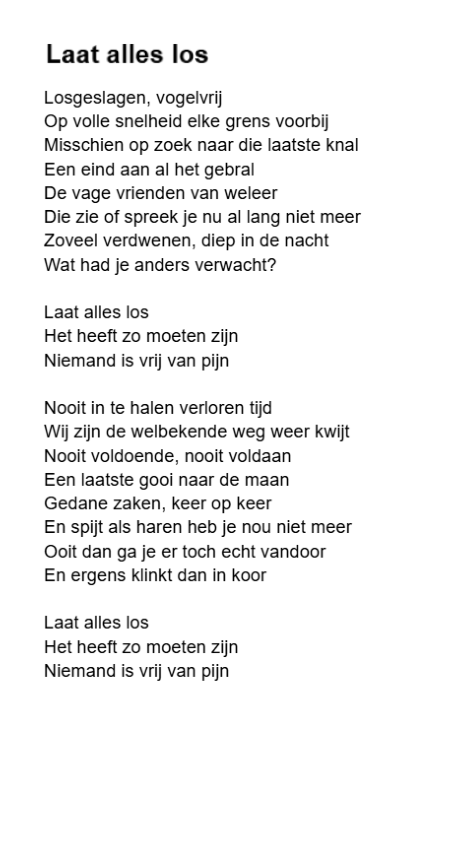 Laat alles los

Losgeslagen, vogelvrij
Op volle snelheid elke grens voorbij
Misschien op zoek naar die laatste knal
Een eind aan al het gebral
De vage vrienden van weleer
Die zie of spreek je nu al lang niet meer
Zoveel verdwenen, diep in de nacht
Wat had je anders verwacht?

Laat alles los
Het heeft zo moeten zijn
Niemand is vrij van pijn

Nooit in te halen verloren tijd
Wij zijn de welbekende weg weer kwijt
Nooit voldoende, nooit voldaan
Een laatste gooi naar de maan
Gedane zaken, keer op keer
En spijt als haren heb je nou niet meer
Ooit dan ga je er toch echt vandoor
En ergens klinkt dan in koor

Laat alles los
Het heeft zo moeten zijn
Niemand is vrij van pijn